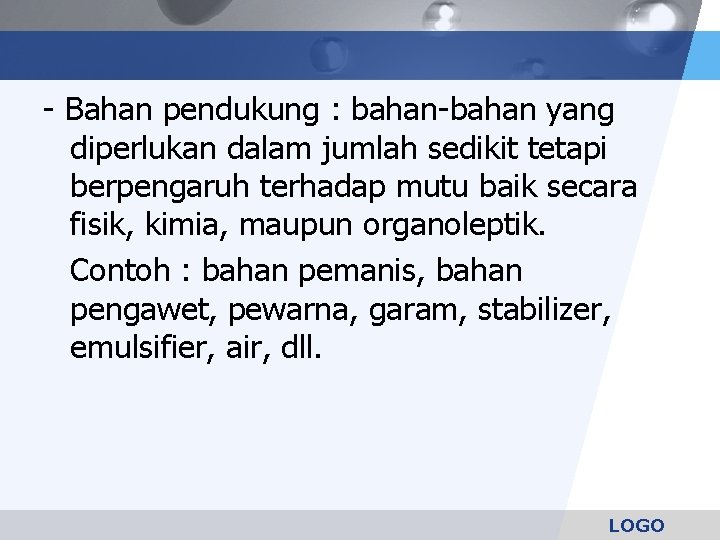 - Bahan pendukung : bahan-bahan yang diperlukan dalam jumlah sedikit tetapi berpengaruh terhadap mutu baik secara fisik, kimia, maupun organoleptik.

Contoh : bahan pemanis, bahan pengawet, pewarna, garam, stabilizer, emulsifier, air, dll.

LOGO